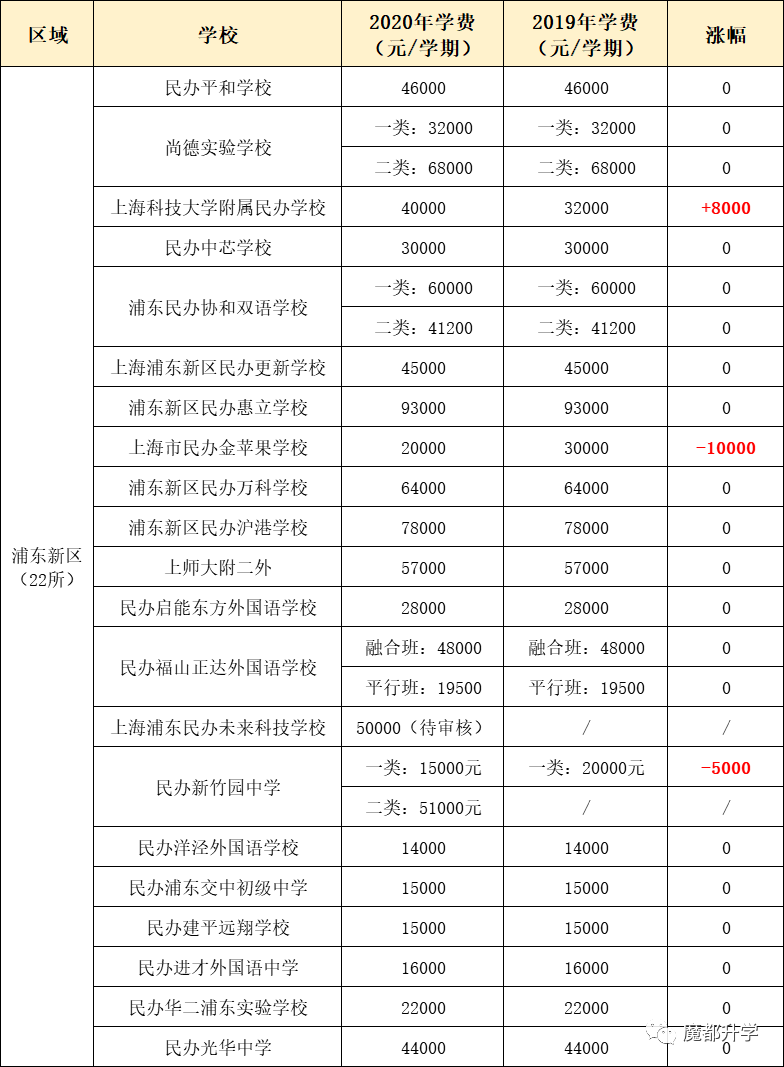 | 区域 | 学校 | 2020年学费（元/学期） | 2019年学费（元/学期） | 涨幅 |
|---|---|---|---|---|
| 浦东新区（22所） | 民办平和学校 | 46000 | 46000 | 0 |
| | 尚德实验学校 | 一类：32000 | 一类：32000 | 0 |
| | | 二类：68000 | 二类：68000 | 0 |
| | 上海科技大学附属民办学校 | 40000 | 32000 | +8000 |
| | 民办中芯学校 | 30000 | 30000 | 0 |
| | 浦东民办协和双语学校 | 一类：60000 | 一类：60000 | 0 |
| | | 二类：41200 | 二类：41200 | 0 |
| | 上海浦东新区民办更新学校 | 45000 | 45000 | 0 |
| | 浦东新区民办惠立学校 | 93000 | 93000 | 0 |
| | 上海市民办金苹果学校 | 20000 | 30000 | -10000 |
| | 浦东新区民办万科学校 | 64000 | 64000 | 0 |
| | 浦东新区民办沪港学校 | 78000 | 78000 | 0 |
| | 上师大附二外 | 57000 | 57000 | 0 |
| | 民办启能东方外国语学校 | 28000 | 28000 | 0 |
| | 民办福山正达外国语学校 | 融合班：48000 | 融合班：48000 | 0 |
| | | 平行班：19500 | 平行班：19500 | 0 |
| | 上海浦东民办未来科技学校 | 50000（待审核） | / | / |
| | 民办新竹园中学 | 一类：15000元 | 一类：20000元 | -5000 |
| | | 二类：51000元 | / | / |
| | 民办洋泾外国语学校 | 14000 | 14000 | 0 |
| | 民办浦东交中初级中学 | 15000 | 15000 | 0 |
| | 民办建平远翔学校 | 15000 | 15000 | 0 |
| | 民办进才外国语中学 | 16000 | 16000 | 0 |
| | 民办华二浦东实验学校 | 22000 | 22000 | 0 |
| | 民办光华中学 | 44000 | 44000 | 0 |

魔都升学